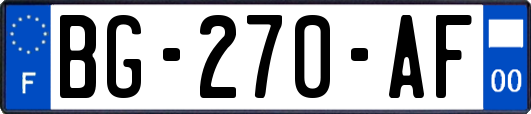 F
BG-270-AF
00